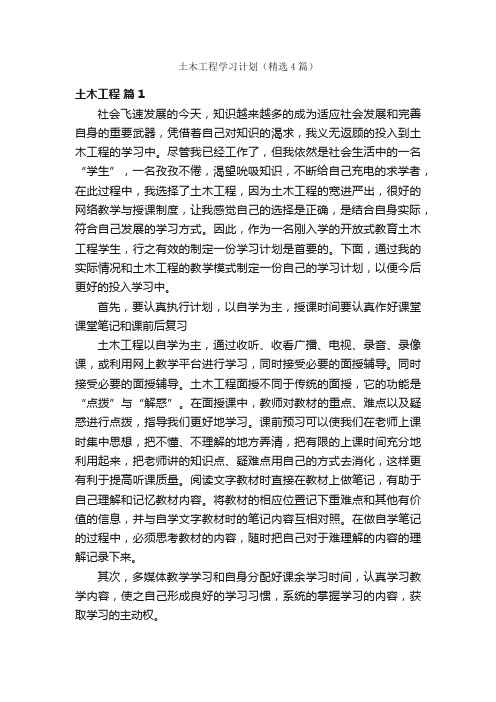 土木工程学习计划（精选4篇）

土木工程 篇1

社会飞速发展的今天，知识越来越多的成为适应社会发展和完善自身的重要武器，凭借着自己对知识的渴求，我义无返顾的投入到土木工程的学习中。尽管我已经工作了，但我依然是社会生活中的一名“学生”，一名孜孜不倦，渴望吮吸知识，不断给自己充电的求学者，在此过程中，我选择了土木工程，因为土木工程的宽进严出，很好的网络教学与授课制度，让我感觉自己的选择是正确，是结合自身实际，符合自己发展的学习方式。因此，作为一名刚入学的开放式教育土木工程学生，行之有效的制定一份学习计划是首要的。下面，通过我的实际情况和土木工程的教学模式制定一份自己的学习计划，以便今后更好的投入学习中。

首先，要认真执行计划，以自学为主，授课时间要认真作好课堂课堂笔记和课前后复习

土木工程以自学为主，通过收听、收看广播、电视、录音、录像课，或利用网上教学平台进行学习，同时接受必要的面授辅导。同时接受必要的面授辅导。土木工程面授不同于传统的面授，它的功能是“点拨”与“解惑”。在面授课中，教师对教材的重点、难点以及疑惑进行点拨，指导我们更好地学习。课前预习可以使我们在老师上课时集中思想，把不懂、不理解的地方弄清，把有限的上课时间充分地利用起来，把老师讲的知识点、疑难点用自己的方式去消化，这样更有利于提高听课质量。阅读文字教材时直接在教材上做笔记，有助于自己理解和记忆教材内容。将教材的相应位置记下重难点和其他有价值的信息，并与自学文字教材时的笔记内容互相对照。在做自学笔记的过程中，必须思考教材的内容，随时把自己对于难理解的内容的理解记录下来。

其次，多媒体教学学习和自身分配好课余学习时间，认真学习教学内容，使之自己形成良好的学习习惯，系统的掌握学习的内容，获取学习的主动权。